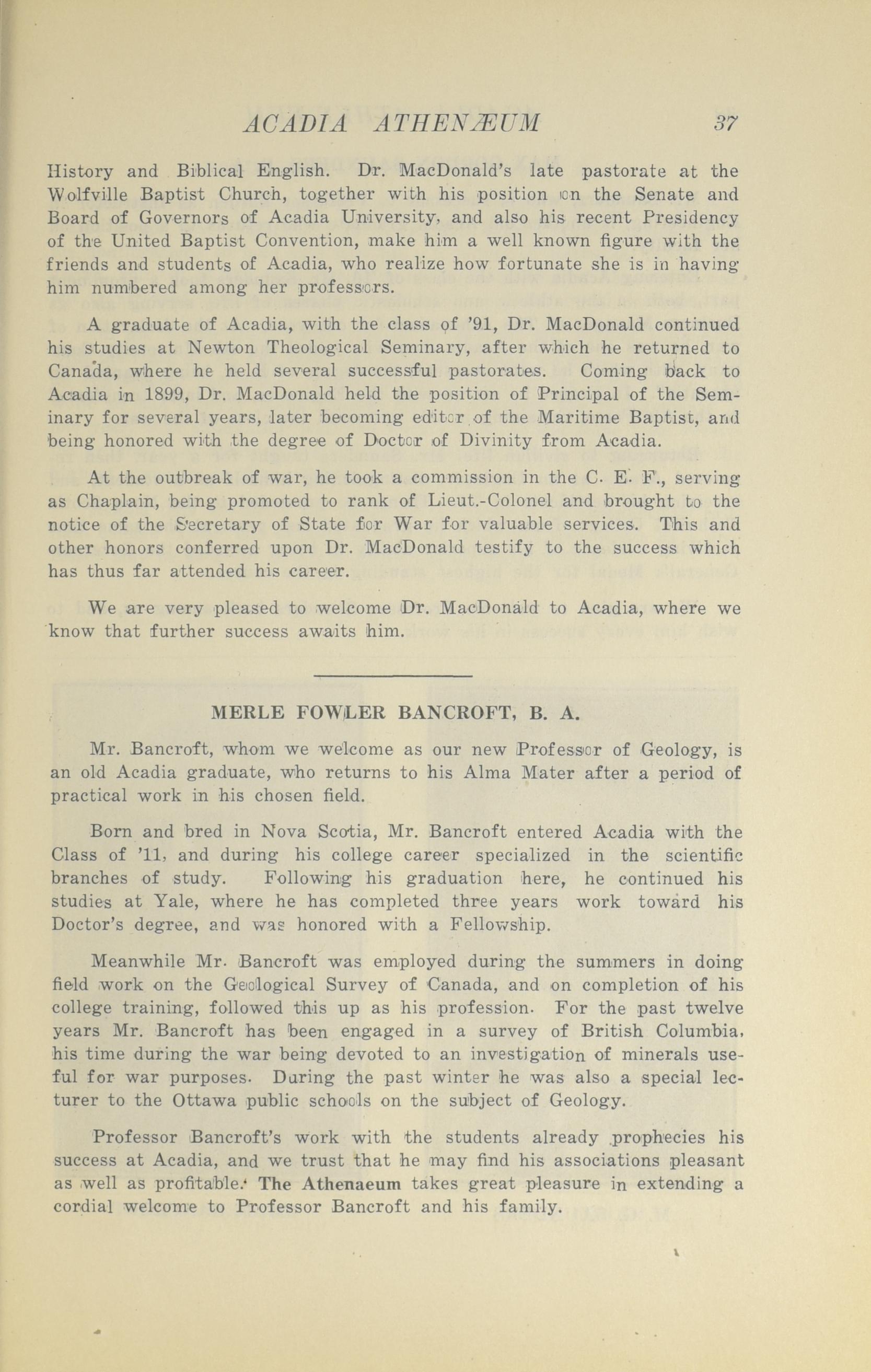 ACADIA ATHENÆUM 37

History and Biblical English. Dr. MacDonald's late pastorate at the Wolfville Baptist Church, together with his position on the Senate and Board of Governors of Acadia University, and also his recent Presidency of the United Baptist Convention, make him a well known figure with the friends and students of Acadia, who realize how fortunate she is in having him numbered among her professors.

A graduate of Acadia, with the class of '91, Dr. MacDonald continued his studies at Newton Theological Seminary, after which he returned to Canada, where he held several successful pastorates. Coming back to Acadia in 1899, Dr. MacDonald held the position of Principal of the Seminary for several years, later becoming editor of the Maritime Baptist, and being honored with the degree of Doctor of Divinity from Acadia.

At the outbreak of war, he took a commission in the C. E. F., serving as Chaplain, being promoted to rank of Lieut.-Colonel and brought to the notice of the Secretary of State for War for valuable services. This and other honors conferred upon Dr. MacDonald testify to the success which has thus far attended his career.

We are very pleased to welcome Dr. MacDonald to Acadia, where we know that further success awaits him.

MERLE FOWLER BANCROFT, B. A.

Mr. Bancroft, whom we welcome as our new Professor of Geology, is an old Acadia graduate, who returns to his Alma Mater after a period of practical work in his chosen field.

Born and bred in Nova Scotia, Mr. Bancroft entered Acadia with the Class of '11, and during his college career specialized in the scientific branches of study. Following his graduation here, he continued his studies at Yale, where he has completed three years work toward his Doctor's degree, and was honored with a Fellowship.

Meanwhile Mr. Bancroft was employed during the summers in doing field work on the Geological Survey of Canada, and on completion of his college training, followed this up as his profession. For the past twelve years Mr. Bancroft has been engaged in a survey of British Columbia, his time during the war being devoted to an investigation of minerals useful for war purposes. During the past winter he was also a special lecturer to the Ottawa public schools on the subject of Geology.

Professor Bancroft's work with the students already prophecies his success at Acadia, and we trust that he may find his associations pleasant as well as profitable. The Athenaeum takes great pleasure in extending a cordial welcome to Professor Bancroft and his family.